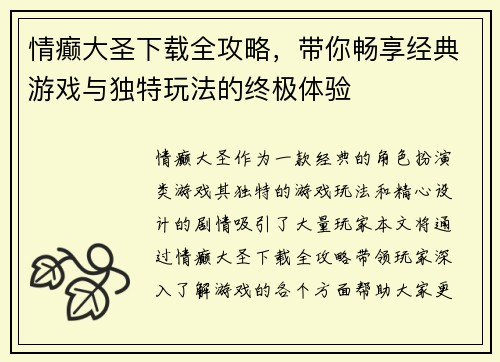 情癫大圣下载全攻略，带你畅享经典游戏与独特玩法的终极体验

情癫大圣作为一款经典的角色扮演类游戏其独特的游戏玩法和精心设计的剧情吸引了大量玩家本文将通过情癫大圣下载全攻略带领玩家深入了解游戏的各个方面帮助大家更